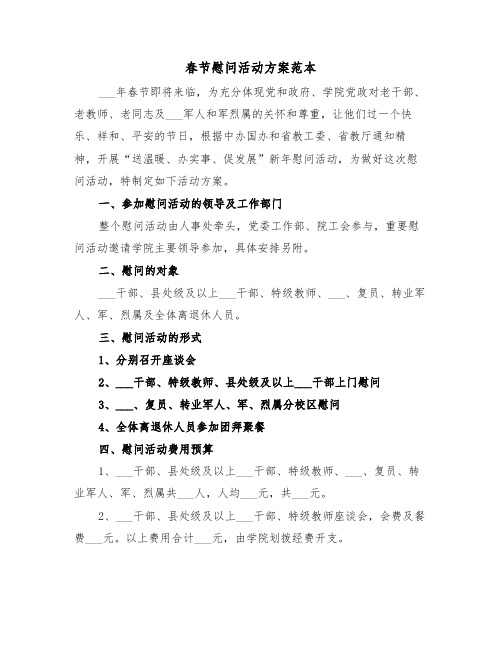 春节慰问活动方案范本

___年春节即将来临，为充分体现党和政府、学院党政对老干部、老教师、老同志及___军人和军烈属的关怀和尊重，让他们过一个快乐、祥和、平安的节日，根据中办国办和省教工委、省教厅通知精神，开展“送温暖、办实事、促发展”新年慰问活动，为做好这次慰问活动，特制定如下活动方案。

一、参加慰问活动的领导及工作部门

整个慰问活动由人事处牵头，党委工作部、院工会参与，重要慰问活动邀请学院主要领导参加，具体安排另附。

二、慰问的对象

___干部、县处级及以上___干部、特级教师、___、复员、转业军人、军、烈属及全体离退休人员。

三、慰问活动的形式

1、分别召开座谈会

2、___干部、特级教师、县处级及以上___干部上门慰问

3、___、复员、转业军人、军、烈属分校区慰问

4、全体离退休人员参加团拜聚餐

四、慰问活动费用预算

1、___干部、县处级及以上___干部、特级教师、___、复员、转业军人、军、烈属共___人，人均___元，共___元。

2、___干部、县处级及以上___干部、特级教师座谈会，会费及餐费___元。以上费用合计___元，由学院划拨经费开支。